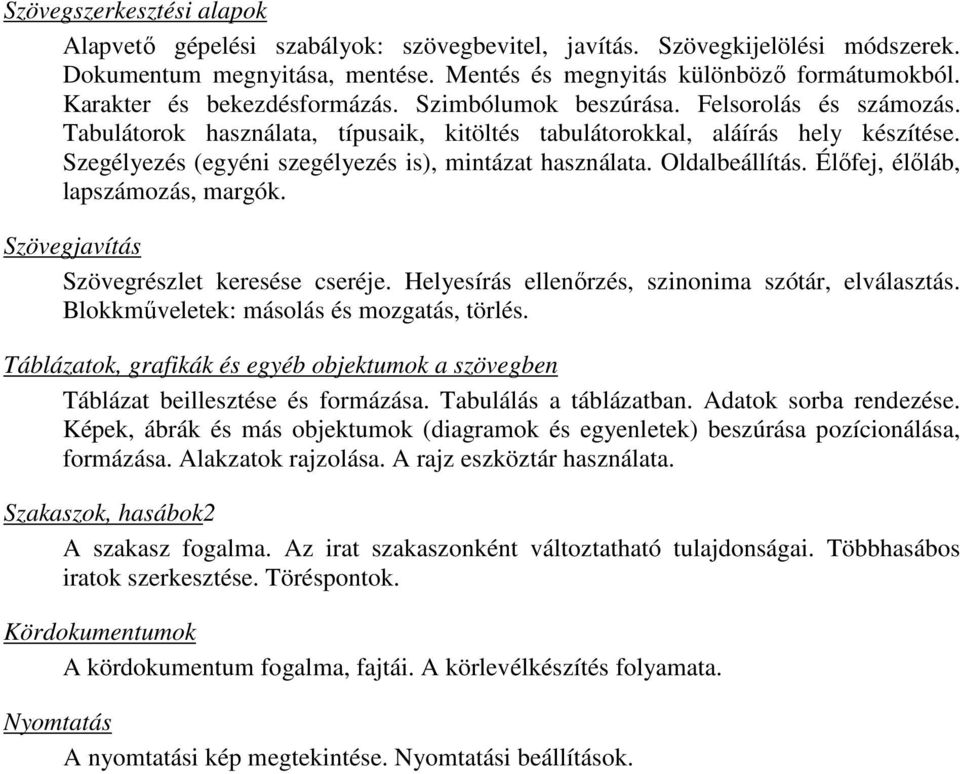 Szövegszerkesztési alapok

Alapvető gépelési szabályok: szövegbevitel, javítás. Szövegkijelölési módszerek. Dokumentum megnyitása, mentése. Mentés és megnyitás különböző formátumokból. Karakter és bekezdésformázás. Szimbólumok beszúrása. Felsorolás és számozás. Tabulátorok használata, típusaik, kitöltés tabulátorokkal, aláírás hely készítése. Szegélyezés (egyéni szegélyezés is), mintázat használata. Oldalbeállítás. Élőfej, élőláb, lapszámozás, margók.

Szövegjavítás

Szövegrészlet keresése cseréje. Helyesírás ellenőrzés, szinonima szótár, elválasztás. Blokkműveletek: másolás és mozgatás, törlés.

Táblázatok, grafikák és egyéb objektumok a szövegben

Táblázat beillesztése és formázása. Tabulálás a táblázatban. Adatok sorba rendezése. Képek, ábrák és más objektumok (diagramok és egyenletek) beszúrása pozícionálása, formázása. Alakzatok rajzolása. A rajz eszköztár használata.

Szakaszok, hasábok2

A szakasz fogalma. Az irat szakaszonként változtatható tulajdonságai. Többhasábos iratok szerkesztése. Töréspontok.

Kördokumentumok

A kördokumentum fogalma, fajtái. A körlevélkészítés folyamata.

Nyomtatás

A nyomtatási kép megtekintése. Nyomtatási beállítások.